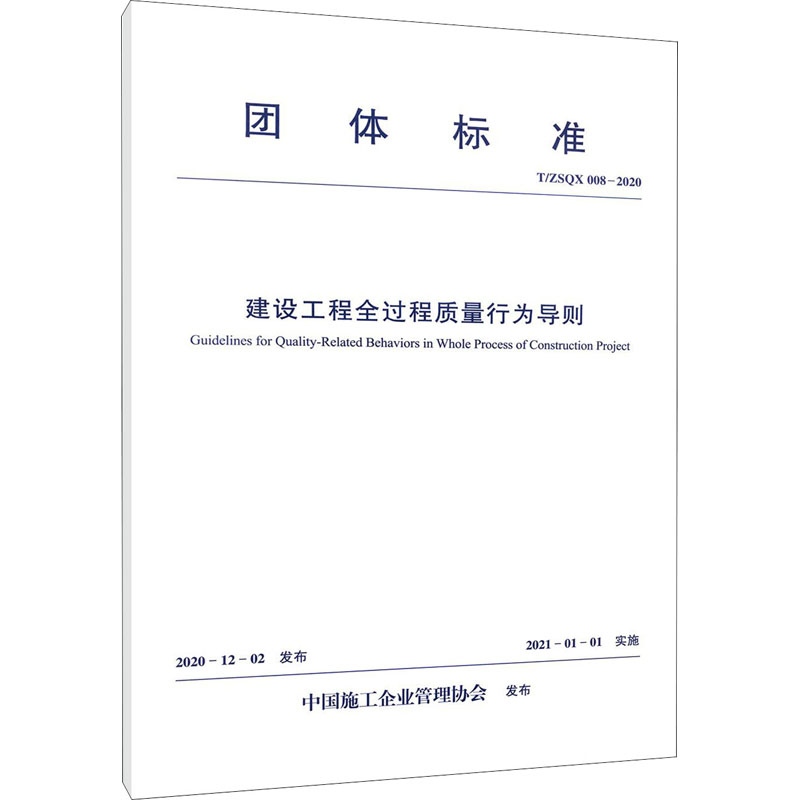 团 体 标 准

T/ZSQX 008－2020

建设工程全过程质量行为导则

Guidelines for Quality-Related Behaviors in Whole Process of Construction Project

2020－12－02 发布

2021－01－01 实施

中国施工企业管理协会 发布